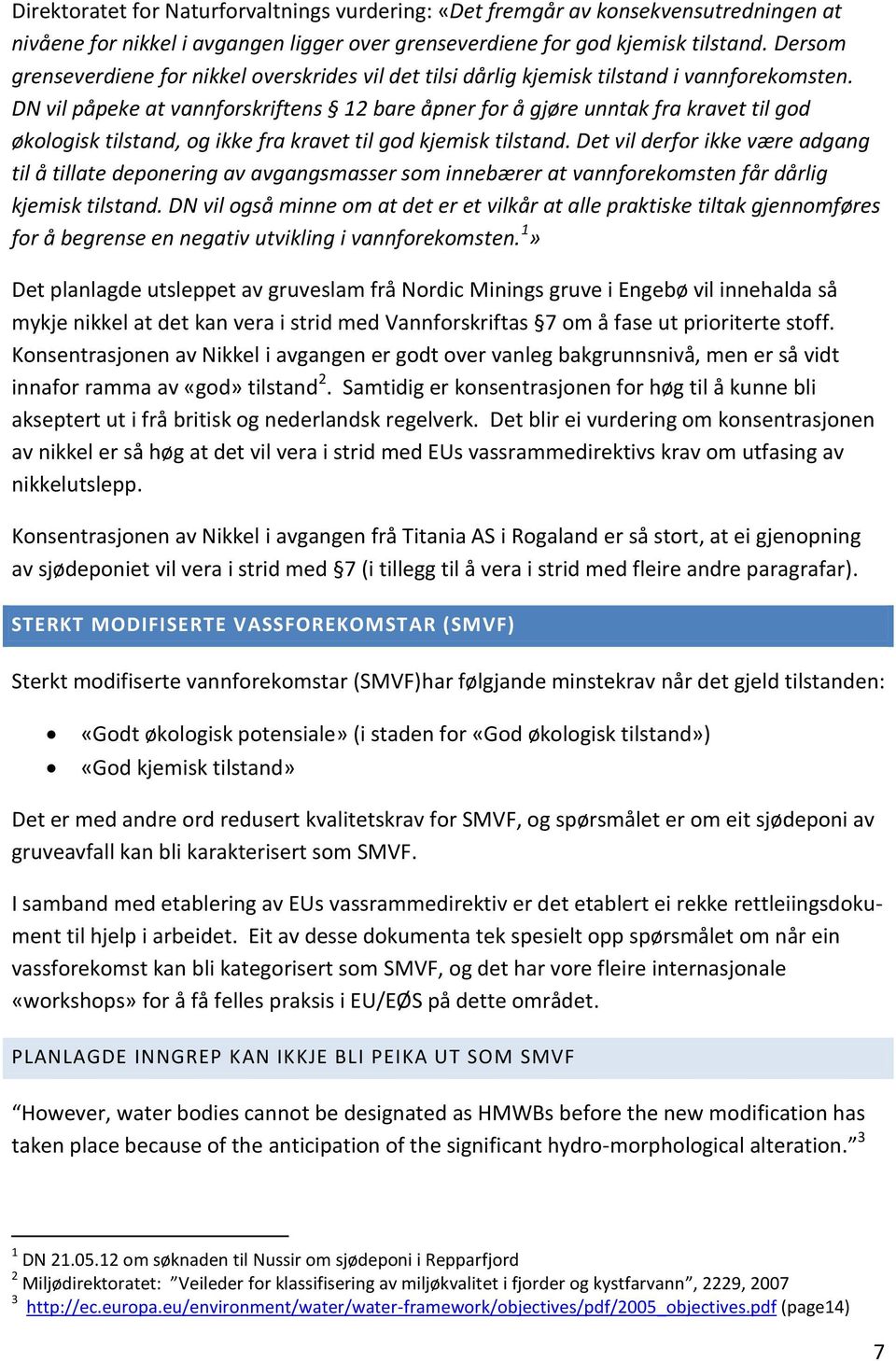 Direktoratet for Naturforvaltnings vurdering: «Det fremgår av konsekvensutredningen at nivåene for nikkel i avgangen ligger over grenseverdiene for god kjemisk tilstand. Dersom grenseverdiene for nikkel overskrides vil det tilsi dårlig kjemisk tilstand i vannforekomsten. DN vil påpeke at vannforskriftens § 12 bare åpner for å gjøre unntak fra kravet til god økologisk tilstand, og ikke fra kravet til god kjemisk tilstand. Det vil derfor ikke være adgang til å tillate deponering av avgangsmasser som innebærer at vannforekomsten får dårlig kjemisk tilstand. DN vil også minne om at det er et vilkår at alle praktiske tiltak gjennomføres for å begrense en negativ utvikling i vannforekomsten.$^1$»

Det planlagde utsleppet av gruveslam frå Nordic Minings gruve i Engebø vil innehalda så mykje nikkel at det kan vera i strid med Vannforskriftas §7 om å fase ut prioriterte stoff. Konsentrasjonen av Nikkel i avgangen er godt over vanleg bakgrunnsnivå, men er så vidt innafor ramma av «god» tilstand$^2$. Samtidig er konsentrasjonen for høg til å kunne bli akseptert ut i frå britisk og nederlandsk regelverk. Det blir ei vurdering om konsentrasjonen av nikkel er så høg at det vil vera i strid med EUs vassrammedirektivs krav om utfasing av nikkelutslepp.

Konsentrasjonen av Nikkel i avgangen frå Titania AS i Rogaland er så stort, at ei gjenopning av sjødeponiet vil vera i strid med §7 (i tillegg til å vera i strid med fleire andre paragrafar).

STERKT MODIFISERTE VASSFOREKOMSTAR (SMVF)

Sterkt modifiserte vannforekomstar (SMVF)har følgjande minstekrav når det gjeld tilstanden:

• «Godt økologisk potensiale» (i staden for «God økologisk tilstand»)
• «God kjemisk tilstand»

Det er med andre ord redusert kvalitetskrav for SMVF, og spørsmålet er om eit sjødeponi av gruveavfall kan bli karakterisert som SMVF.

I samband med etablering av EUs vassrammedirektiv er det etablert ei rekke rettleiingsdokument til hjelp i arbeidet. Eit av desse dokumenta tek spesielt opp spørsmålet om når ein vassforekomst kan bli kategorisert som SMVF, og det har vore fleire internasjonale «workshops» for å få felles praksis i EU/EØS på dette området.

PLANLAGDE INNGREP KAN IKKJE BLI PEIKA UT SOM SMVF

“However, water bodies cannot be designated as HMWBs before the new modification has taken place because of the anticipation of the significant hydro-morphological alteration.”$^3$

$^1$ DN 21.05.12 om søknaden til Nussir om sjødeponi i Repparfjord
$^2$ Miljødirektoratet: ”Veileder for klassifisering av miljøkvalitet i fjorder og kystfarvann”, 2229, 2007
$^3$ http://ec.europa.eu/environment/water/water-framework/objectives/pdf/2005_objectives.pdf (page14)

7